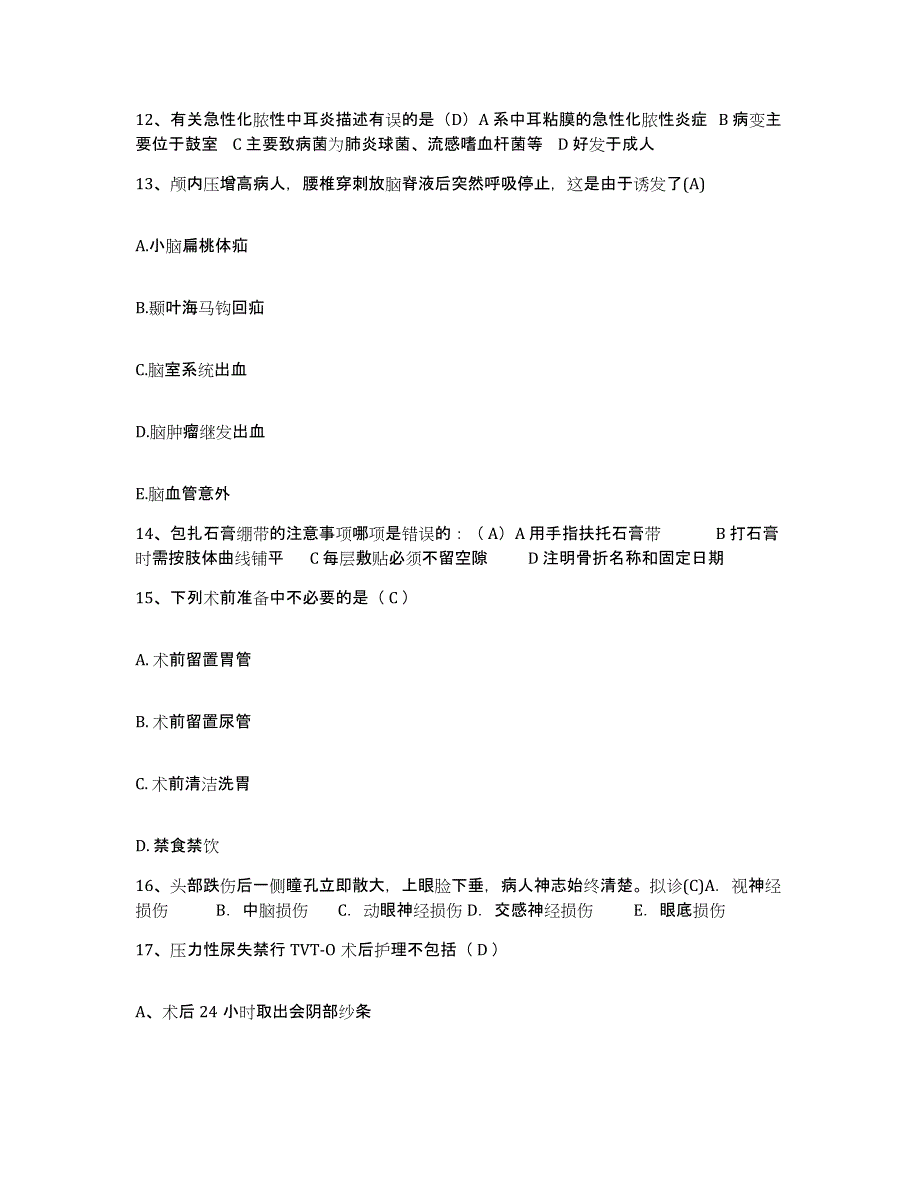 12、有关急性化脓性中耳炎描述有误的是（D）A 系中耳粘膜的急性化脓性炎症 B 病变主要位于鼓室 C 主要致病菌为肺炎球菌、流感嗜血杆菌等 D 好发于成人

13、颅内压增高病人，腰椎穿刺放脑脊液后突然呼吸停止，这是由于诱发了(A)

A.小脑扁桃体疝

B.颞叶海马钩回疝

C.脑室系统出血

D.脑肿瘤继发出血

E.脑血管意外

14、包扎石膏绷带的注意事项哪项是错误的：（A）A 用手指扶托石膏带 B 打石膏时需按肢体曲线铺平 C 每层敷贴必须不留空隙 D 注明骨折名称和固定日期

15、下列术前准备中不必要的是（C）

A. 术前留置胃管

B. 术前留置尿管

C. 术前清洁洗胃

D. 禁食禁饮

16、头部跌伤后一侧瞳孔立即散大，上眼睑下垂，病人神志始终清楚。拟诊(C)A. 视神经损伤 B. 中脑损伤 C. 动眼神经损伤 D. 交感神经损伤 E. 眼底损伤

17、压力性尿失禁行 TVT-O 术后护理不包括（D）

A、术后 24 小时取出会阴部纱条